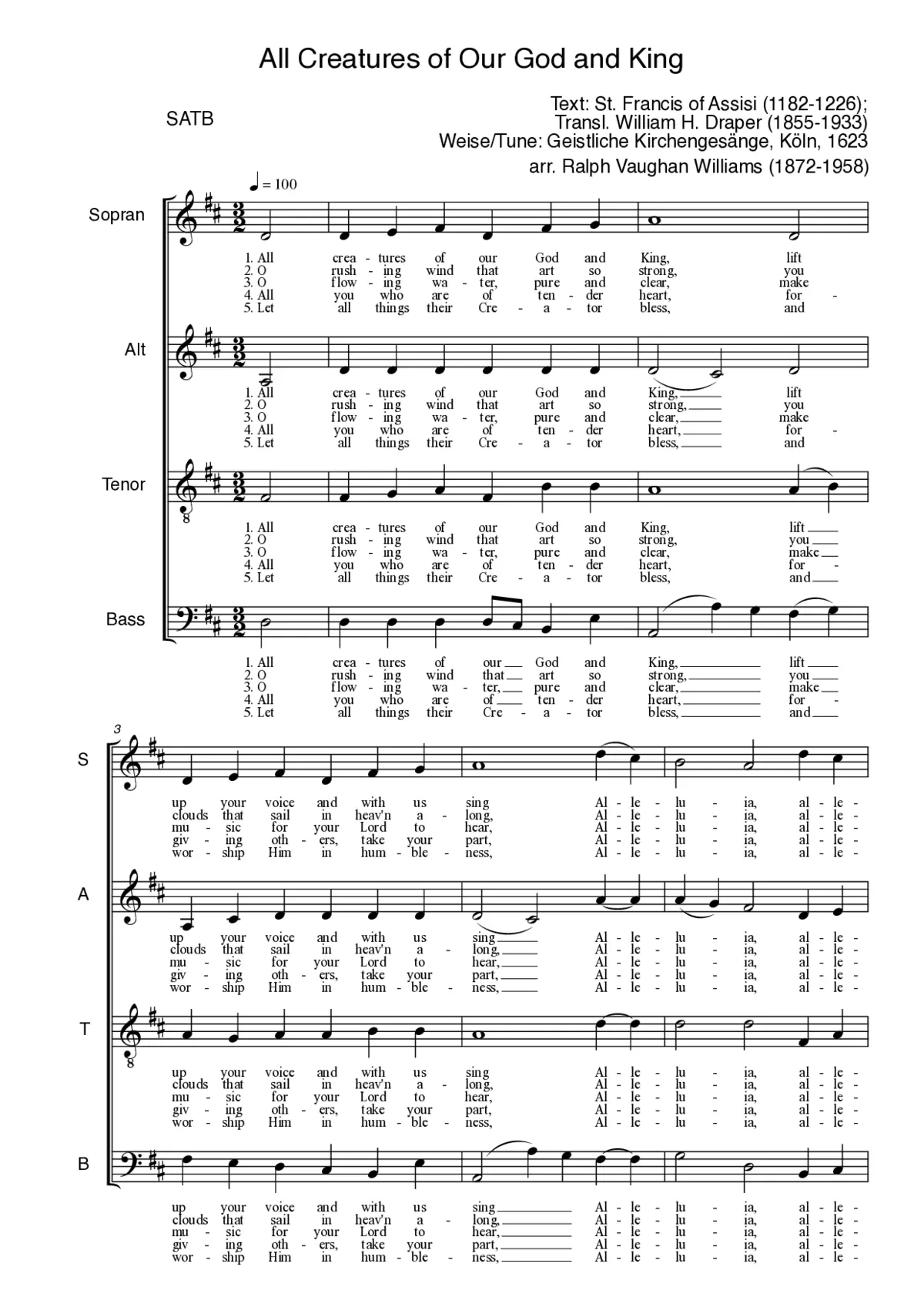 All Creatures of Our God and King

SATB

Text: St. Francis of Assisi (1182-1226); Transl. William H. Draper (1855-1933)
Weise/Tune: Geistliche Kirchengesänge, Köln, 1623
arr. Ralph Vaughan Williams (1872-1958)

♩ = 100

Sopran

1. All crea - tures of our God and King, lift
2. O rush - ing wind that art so strong, you
3. O flow - ing wa - ter, pure and clear, make
4. All you who are of ten - der heart, for -
5. Let all things their Cre - a - tor bless, and

Alt

1. All crea - tures of our God and King, lift
2. O rush - ing wind that art so strong, you
3. O flow - ing wa - ter, pure and clear, make
4. All you who are of ten - der heart, for -
5. Let all things their Cre - a - tor bless, and

Tenor

1. All crea - tures of our God and King, lift
2. O rush - ing wind that art so strong, you
3. O flow - ing wa - ter, pure and clear, make
4. All you who are of ten - der heart, for -
5. Let all things their Cre - a - tor bless, and

Bass

1. All crea - tures of our God and King, lift
2. O rush - ing wind that art so strong, you
3. O flow - ing wa - ter, pure and clear, make
4. All you who are of ten - der heart, for -
5. Let all things their Cre - a - tor bless, and

3

S

up your voice and with us sing Al - le - lu - ia, al - le -
clouds that sail in heav'n a - long, Al - le - lu - ia, al - le -
mu - sic for your Lord to hear, Al - le - lu - ia, al - le -
giv - ing oth - ers, take your part, Al - le - lu - ia, al - le -
wor - ship Him in hum - ble - ness, Al - le - lu - ia, al - le -

A

up your voice and with us sing Al - le - lu - ia, al - le -
clouds that sail in heav'n a - long, Al - le - lu - ia, al - le -
mu - sic for your Lord to hear, Al - le - lu - ia, al - le -
giv - ing oth - ers, take your part, Al - le - lu - ia, al - le -
wor - ship Him in hum - ble - ness, Al - le - lu - ia, al - le -

T

up your voice and with us sing Al - le - lu - ia, al - le -
clouds that sail in heav'n a - long, Al - le - lu - ia, al - le -
mu - sic for your Lord to hear, Al - le - lu - ia, al - le -
giv - ing oth - ers, take your part, Al - le - lu - ia, al - le -
wor - ship Him in hum - ble - ness, Al - le - lu - ia, al - le -

B

up your voice and with us sing Al - le - lu - ia, al - le -
clouds that sail in heav'n a - long, Al - le - lu - ia, al - le -
mu - sic for your Lord to hear, Al - le - lu - ia, al - le -
giv - ing oth - ers, take your part, Al - le - lu - ia, al - le -
wor - ship Him in hum - ble - ness, Al - le - lu - ia, al - le -